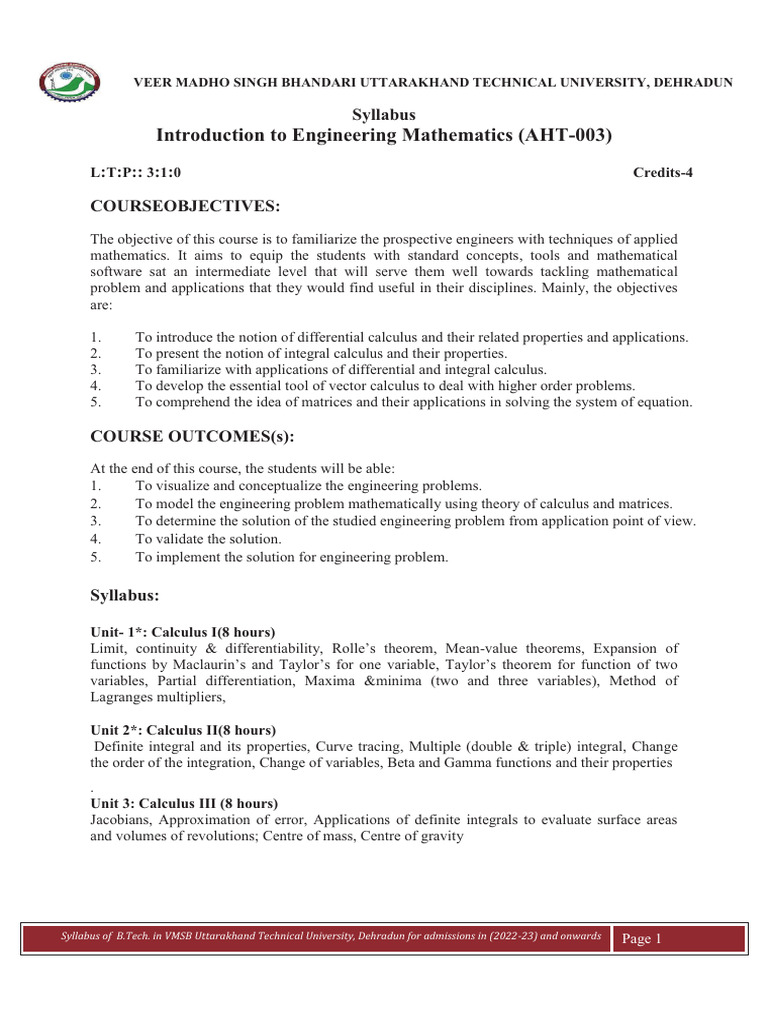 VEER MADHO SINGH BHANDARI UTTARAKHAND TECHNICAL UNIVERSITY, DEHRADUN

Syllabus
Introduction to Engineering Mathematics (AHT-003)

L:T:P:: 3:1:0 Credits-4

COURSEOBJECTIVES:

The objective of this course is to familiarize the prospective engineers with techniques of applied mathematics. It aims to equip the students with standard concepts, tools and mathematical software sat an intermediate level that will serve them well towards tackling mathematical problem and applications that they would find useful in their disciplines. Mainly, the objectives are:

1. To introduce the notion of differential calculus and their related properties and applications.
2. To present the notion of integral calculus and their properties.
3. To familiarize with applications of differential and integral calculus.
4. To develop the essential tool of vector calculus to deal with higher order problems.
5. To comprehend the idea of matrices and their applications in solving the system of equation.

COURSE OUTCOMES(s):

At the end of this course, the students will be able:
1. To visualize and conceptualize the engineering problems.
2. To model the engineering problem mathematically using theory of calculus and matrices.
3. To determine the solution of the studied engineering problem from application point of view.
4. To validate the solution.
5. To implement the solution for engineering problem.

Syllabus:

Unit- 1*: Calculus I(8 hours)
Limit, continuity & differentiability, Rolle's theorem, Mean-value theorems, Expansion of functions by Maclaurin's and Taylor's for one variable, Taylor's theorem for function of two variables, Partial differentiation, Maxima &minima (two and three variables), Method of Lagranges multipliers,

Unit 2*: Calculus II(8 hours)
Definite integral and its properties, Curve tracing, Multiple (double & triple) integral, Change the order of the integration, Change of variables, Beta and Gamma functions and their properties
.

Unit 3: Calculus III (8 hours)
Jacobians, Approximation of error, Applications of definite integrals to evaluate surface areas and volumes of revolutions; Centre of mass, Centre of gravity

Syllabus of B.Tech. in VMSB Uttarakhand Technical University, Dehradun for admissions in (2022-23) and onwards Page 1